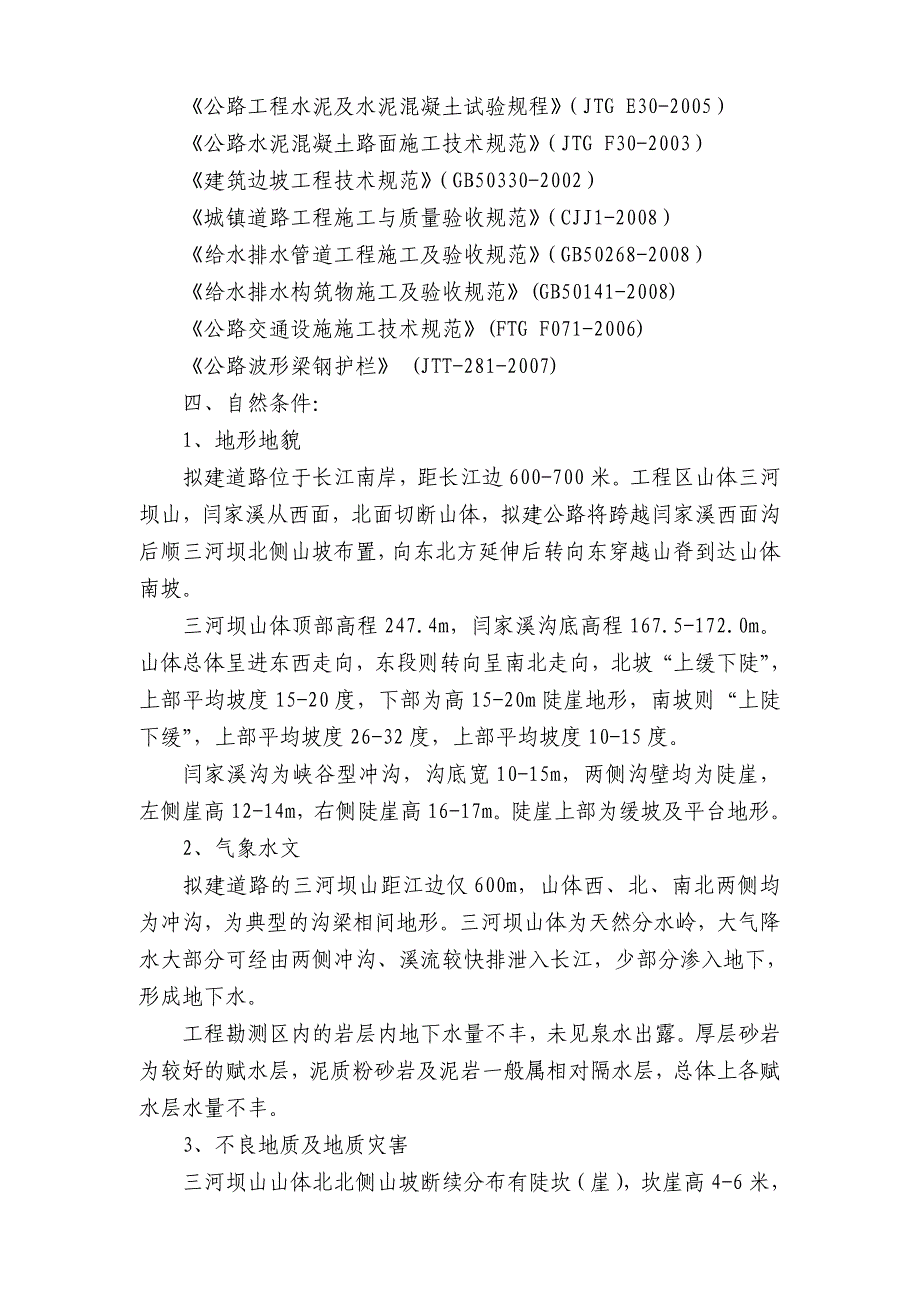 《公路工程水泥及水泥混凝土试验规程》(JTG E30-2005)
《公路水泥混凝土路面施工技术规范》(JTG F30-2003)
《建筑边坡工程技术规范》(GB50330-2002)
《城镇道路工程施工与质量验收规范》(CJJ1-2008)
《给水排水管道工程施工及验收规范》(GB50268-2008)
《给水排水构筑物施工及验收规范》(GB50141-2008)
《公路交通设施施工技术规范》(FTG F071-2006)
《公路波形梁钢护栏》 (JTT-281-2007)

四、自然条件:

1、地形地貌

拟建道路位于长江南岸，距长江边600-700米。工程区山体三河坝山，闫家溪从西面，北面切断山体，拟建公路将跨越闫家溪西面沟后顺三河坝北侧山坡布置，向东北方延伸后转向东穿越山脊到达山体南坡。

三河坝山体顶部高程247.4m，闫家溪沟底高程167.5-172.0m。山体总体呈进东西走向，东段则转向呈南北走向，北坡“上缓下陡”，上部平均坡度15-20度，下部为高15-20m陡崖地形，南坡则“上陡下缓”，上部平均坡度26-32度，上部平均坡度10-15度。

闫家溪沟为峡谷型冲沟，沟底宽10-15m，两侧沟壁均为陡崖，左侧崖高12-14m，右侧陡崖高16-17m。陡崖上部为缓坡及平台地形。

2、气象水文

拟建道路的三河坝山距江边仅600m，山体西、北、南北两侧均为冲沟，为典型的沟梁相间地形。三河坝山体为天然分水岭，大气降水大部分可经由两侧冲沟、溪流较快排泄入长江，少部分渗入地下，形成地下水。

工程勘测区内的岩层内地下水量不丰，未见泉水出露。厚层砂岩为较好的赋水层，泥质粉砂岩及泥岩一般属相对隔水层，总体上各赋水层水量不丰。

3、不良地质及地质灾害

三河坝山山体北北侧山坡断续分布有陡坎(崖)，坎崖高4-6米，